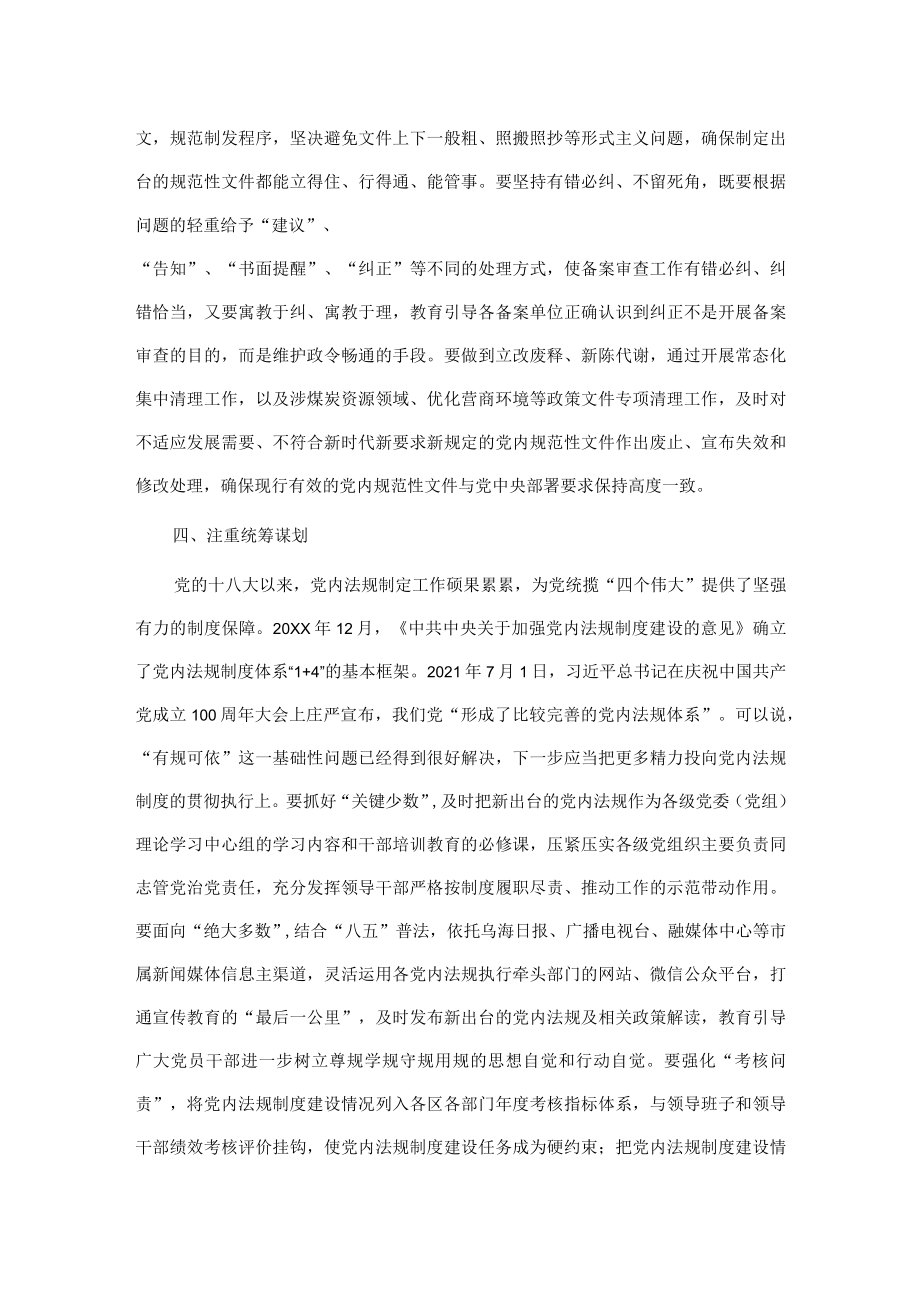 文，规范制发程序，坚决避免文件上下一般粗、照搬照抄等形式主义问题，确保制定出台的规范性文件都能立得住、行得通、能管事。要坚持有错必纠、不留死角，既要根据问题的轻重给予“建议”、

“告知”、“书面提醒”、“纠正”等不同的处理方式，使备案审查工作有错必纠、纠错恰当，又要寓教于纠、寓教于理，教育引导各备案单位正确认识到纠正不是开展备案审查的目的，而是维护政令畅通的手段。要做到立改废释、新陈代谢，通过开展常态化集中清理工作，以及涉煤炭资源领域、优化营商环境等政策文件专项清理工作，及时对不适应发展需要、不符合新时代新要求新规定的党内规范性文件作出废止、宣布失效和修改处理，确保现行有效的党内规范性文件与党中央部署要求保持高度一致。

四、注重统筹谋划

党的十八大以来，党内法规制定工作硕果累累，为党统揽“四个伟大”提供了坚强有力的制度保障。20XX年12月，《中共中央关于加强党内法规制度建设的意见》确立了党内法规制度体系“1+4”的基本框架。2021年7月1日，习近平总书记在庆祝中国共产党成立100周年大会上庄严宣布，我们党“形成了比较完善的党内法规体系”。可以说，“有规可依”这一基础性问题已经得到很好解决，下一步应当把更多精力投向党内法规制度的贯彻执行上。要抓好“关键少数”，及时把新出台的党内法规作为各级党委（党组）理论学习中心组的学习内容和干部培训教育的必修课，压紧压实各级党组织主要负责同志管党治党责任，充分发挥领导干部严格按制度履职尽责、推动工作的示范带动作用。要面向“绝大多数”，结合“八五”普法，依托乌海日报、广播电视台、融媒体中心等市属新闻媒体信息主渠道，灵活运用各党内法规执行牵头部门的网站、微信公众平台，打通宣传教育的“最后一公里”，及时发布新出台的党内法规及相关政策解读，教育引导广大党员干部进一步树立尊规学规守规用规的思想自觉和行动自觉。要强化“考核问责”，将党内法规制度建设情况列入各区各部门年度考核指标体系，与领导班子和领导干部绩效考核评价挂钩，使党内法规制度建设任务成为硬约束；把党内法规制度建设情